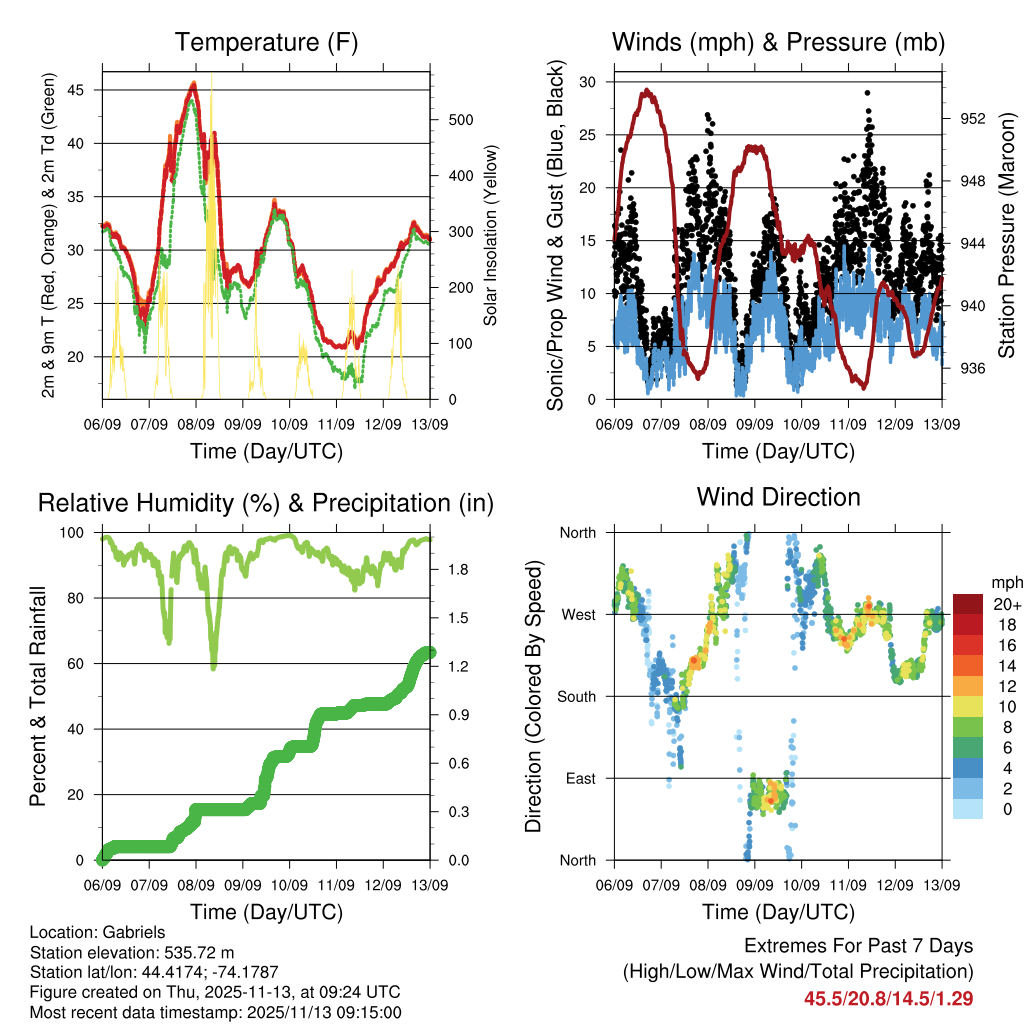 Temperature (F)

2m & 9m T (Red, Orange) & 2m Td (Green)

45
40
35
30
25
20

Solar Insolation (Yellow)

500
400
300
200
100
0

06/09 07/09 08/09 09/09 10/09 11/09 12/09 13/09

Time (Day/UTC)

Winds (mph) & Pressure (mb)

Sonic/Prop Wind & Gust (Blue, Black)

30
25
20
15
10
5
0

Station Pressure (Maroon)

952
948
944
940
936

06/09 07/09 08/09 09/09 10/09 11/09 12/09 13/09

Time (Day/UTC)

Relative Humidity (%) & Precipitation (in)

Percent & Total Rainfall

100
80
60
40
20
0

1.8
1.5
1.2
0.9
0.6
0.3
0.0

06/09 07/09 08/09 09/09 10/09 11/09 12/09 13/09

Time (Day/UTC)

Wind Direction

Direction (Colored By Speed)

North
West
South
East
North

mph
20+
18
16
14
12
10
8
6
4
2
0

06/09 07/09 08/09 09/09 10/09 11/09 12/09 13/09

Time (Day/UTC)

Location: Gabriels
Station elevation: 535.72 m
Station lat/lon: 44.4174; -74.1787
Figure created on Thu, 2025-11-13, at 09:24 UTC
Most recent data timestamp: 2025/11/13 09:15:00

Extremes For Past 7 Days
(High/Low/Max Wind/Total Precipitation)
45.5/20.8/14.5/1.29